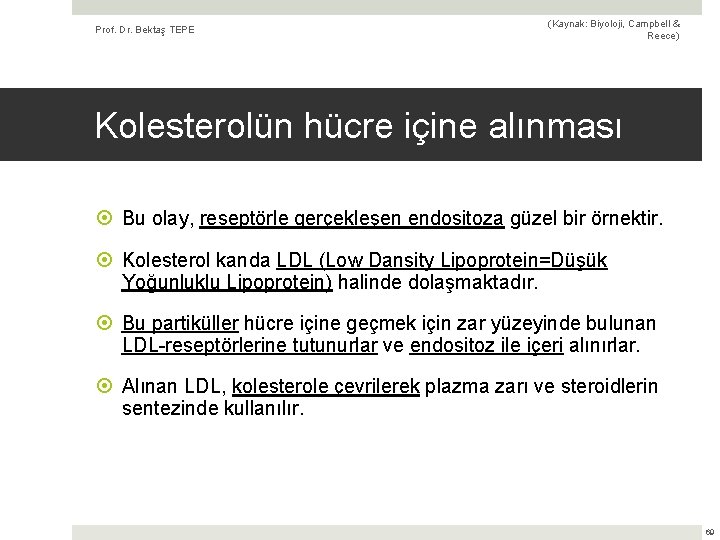 Prof. Dr. Bektaş TEPE

(Kaynak: Biyoloji, Campbell & Reece)

Kolesterolün hücre içine alınması

Bu olay, reseptörle gerçekleşen endositoza güzel bir örnektir.

Kolesterol kanda LDL (Low Dansity Lipoprotein=Düşük Yoğunluklu Lipoprotein) halinde dolaşmaktadır.

Bu partiküller hücre içine geçmek için zar yüzeyinde bulunan LDL-reseptörlerine tutunurlar ve endositoz ile içeri alınırlar.

Alınan LDL, kolesterole çevrilerek plazma zarı ve steroidlerin sentezinde kullanılır.

60